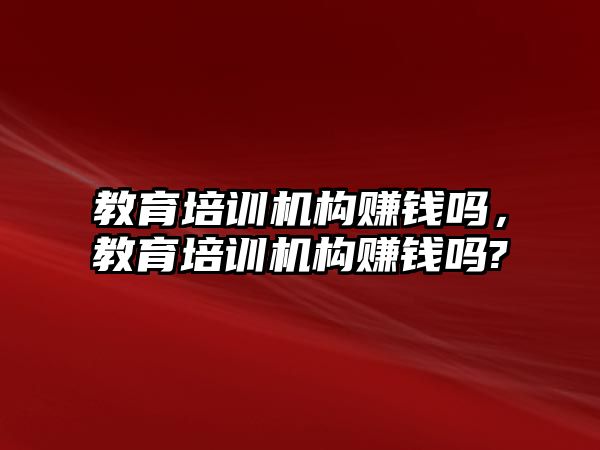 教育培训机构赚钱吗，教育培训机构赚钱吗?